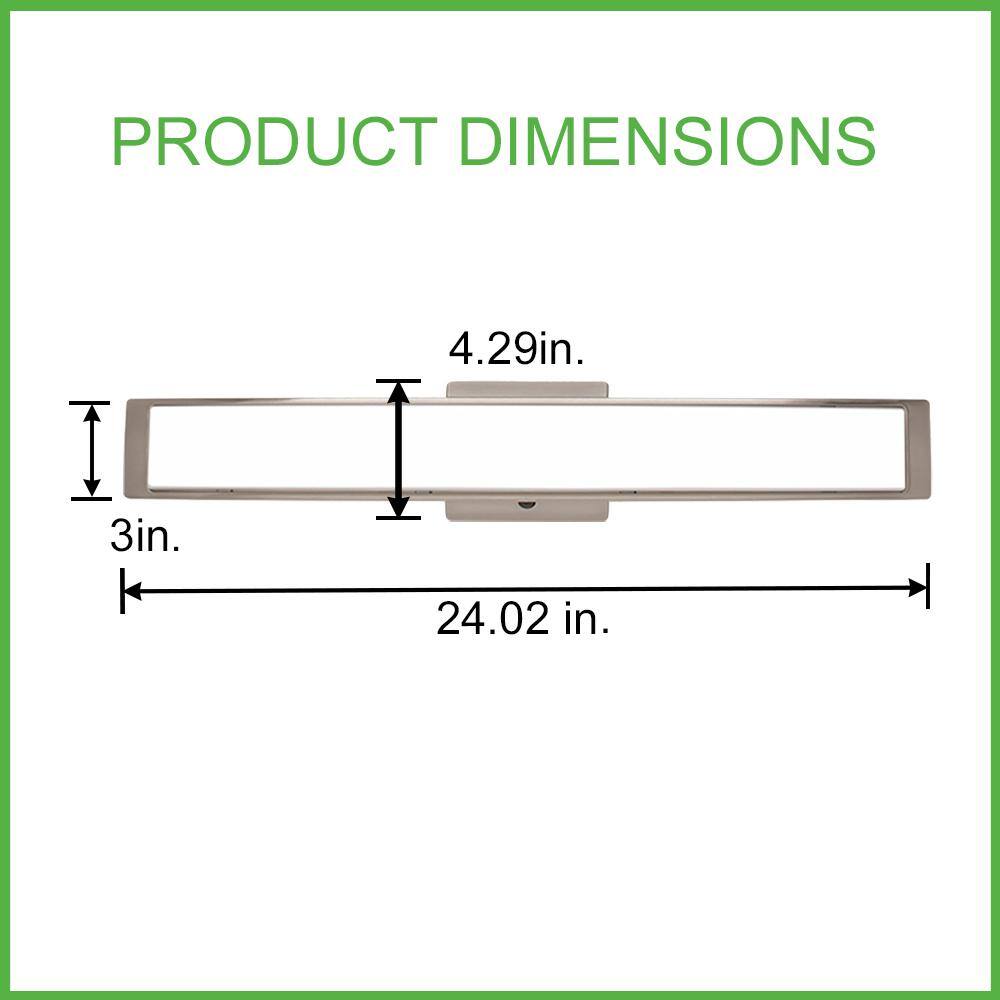 PRODUCT DIMENSIONS

4.29in.

3in.

24.02 in.